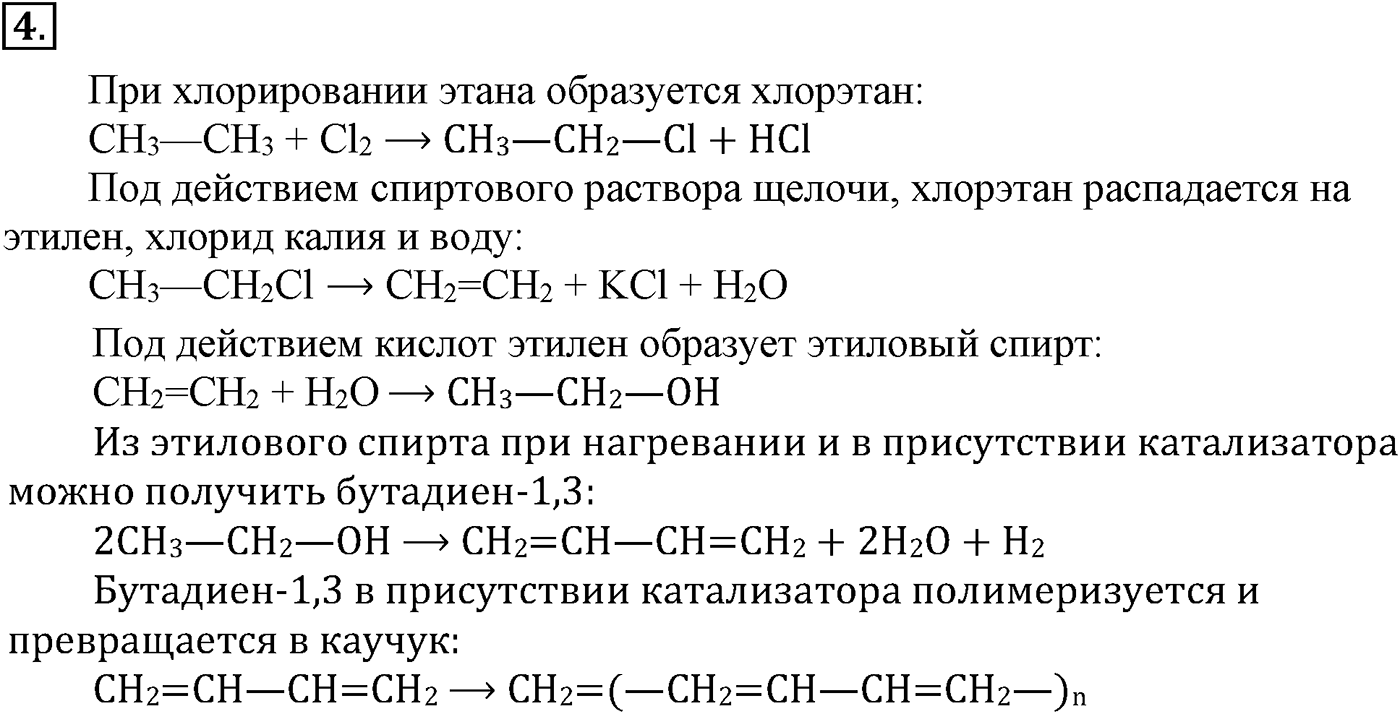 4.

При хлорировании этана образуется хлорэтан:

$CH_3—CH_3 + Cl_2 \rightarrow CH_3—CH_2—Cl + HCl$

Под действием спиртового раствора щелочи, хлорэтан распадается на этилен, хлорид калия и воду:

$CH_3—CH_2Cl \rightarrow CH_2=CH_2 + KCl + H_2O$

Под действием кислот этилен образует этиловый спирт:

$CH_2=CH_2 + H_2O \rightarrow CH_3—CH_2—OH$

Из этилового спирта при нагревании и в присутствии катализатора можно получить бутадиен-1,3:

$2CH_3—CH_2—OH \rightarrow CH_2=CH—CH=CH_2 + 2H_2O + H_2$

Бутадиен-1,3 в присутствии катализатора полимеризуется и превращается в каучук:

$CH_2=CH—CH=CH_2 \rightarrow CH_2=(—CH_2=CH—CH=CH_2—)_n$